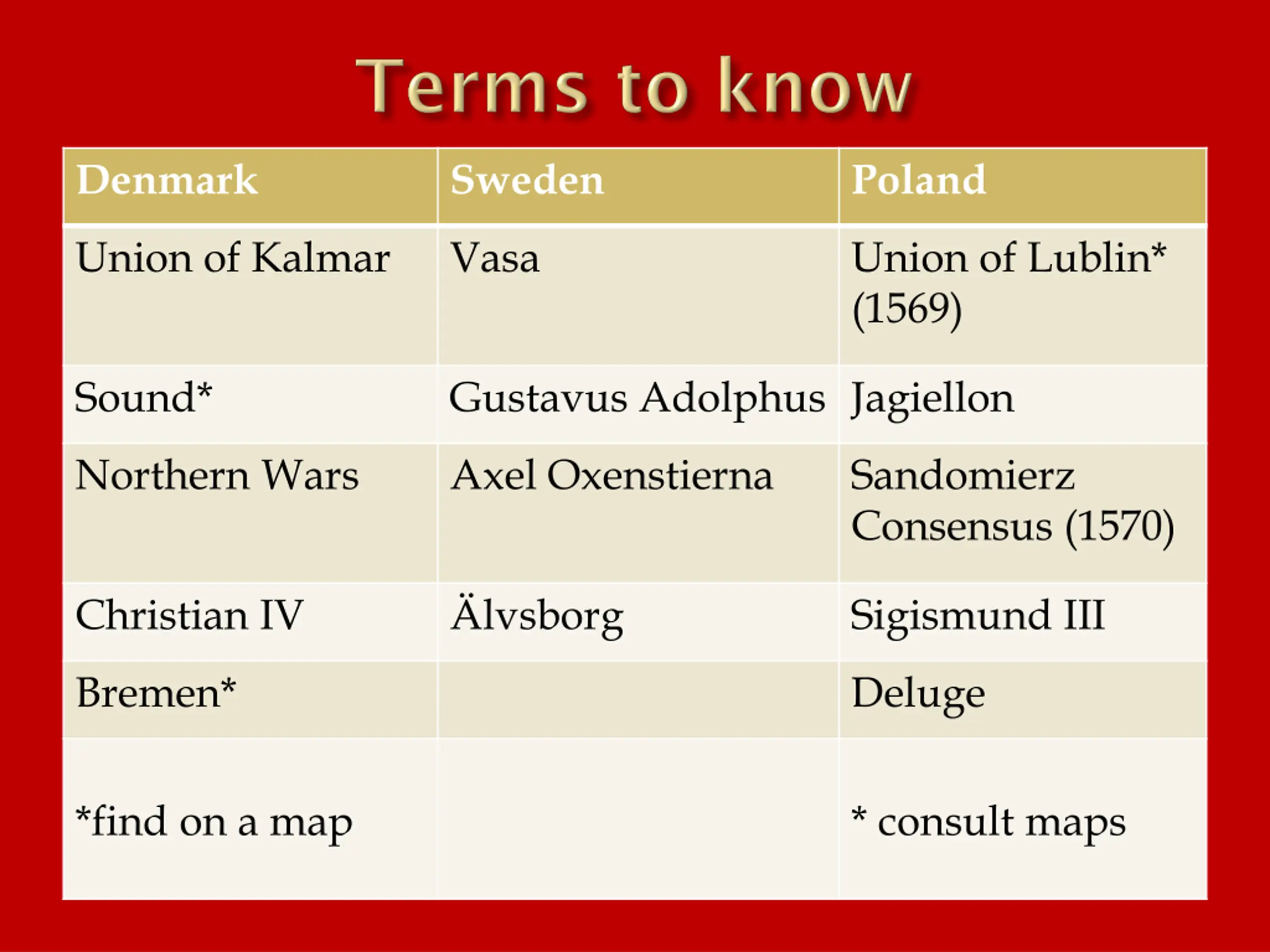 Terms to know

| Denmark | Sweden | Poland |
|---|---|---|
| Union of Kalmar | Vasa | Union of Lublin* (1569) |
| Sound* | Gustavus Adolphus | Jagiellon |
| Northern Wars | Axel Oxenstierna | Sandomierz Consensus (1570) |
| Christian IV | Älvsborg | Sigismund III |
| Bremen* | | Deluge |
| *find on a map | | * consult maps |